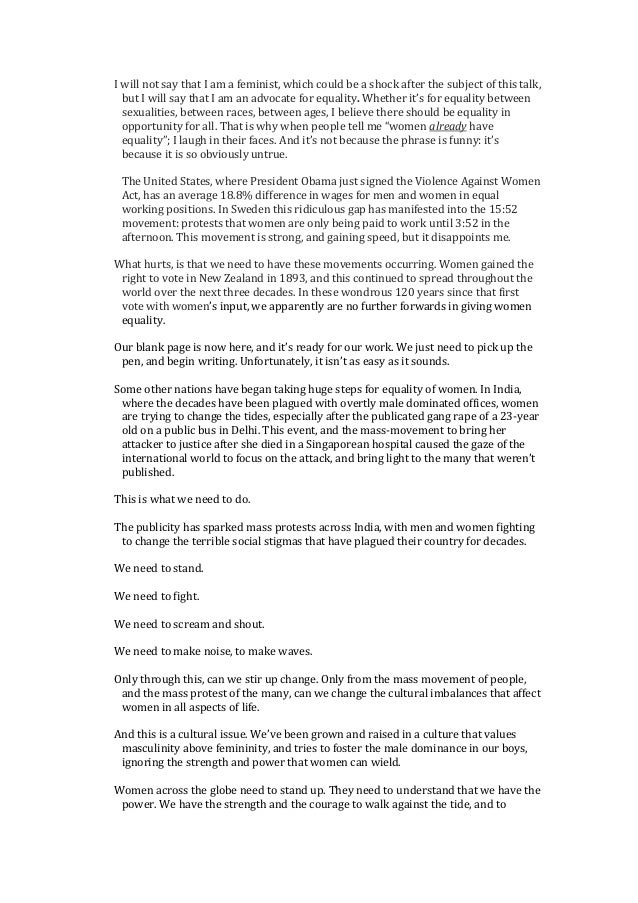 I will not say that I am a feminist, which could be a shock after the subject of this talk, but I will say that I am an advocate for equality. Whether it's for equality between sexualities, between races, between ages, I believe there should be equality in opportunity for all. That is why when people tell me "women already have equality"; I laugh in their faces. And it's not because the phrase is funny: it's because it is so obviously untrue.

The United States, where President Obama just signed the Violence Against Women Act, has an average 18.8% difference in wages for men and women in equal working positions. In Sweden this ridiculous gap has manifested into the 15:52 movement: protests that women are only being paid to work until 3:52 in the afternoon. This movement is strong, and gaining speed, but it disappoints me.

What hurts, is that we need to have these movements occurring. Women gained the right to vote in New Zealand in 1893, and this continued to spread throughout the world over the next three decades. In these wondrous 120 years since that first vote with women's input, we apparently are no further forwards in giving women equality.

Our blank page is now here, and it's ready for our work. We just need to pick up the pen, and begin writing. Unfortunately, it isn't as easy as it sounds.

Some other nations have began taking huge steps for equality of women. In India, where the decades have been plagued with overtly male dominated offices, women are trying to change the tides, especially after the publicated gang rape of a 23-year old on a public bus in Delhi. This event, and the mass-movement to bring her attacker to justice after she died in a Singaporean hospital caused the gaze of the international world to focus on the attack, and bring light to the many that weren't published.

This is what we need to do.

The publicity has sparked mass protests across India, with men and women fighting to change the terrible social stigmas that have plagued their country for decades.

We need to stand.

We need to fight.

We need to scream and shout.

We need to make noise, to make waves.

Only through this, can we stir up change. Only from the mass movement of people, and the mass protest of the many, can we change the cultural imbalances that affect women in all aspects of life.

And this is a cultural issue. We've been grown and raised in a culture that values masculinity above femininity, and tries to foster the male dominance in our boys, ignoring the strength and power that women can wield.

Women across the globe need to stand up. They need to understand that we have the power. We have the strength and the courage to walk against the tide, and to